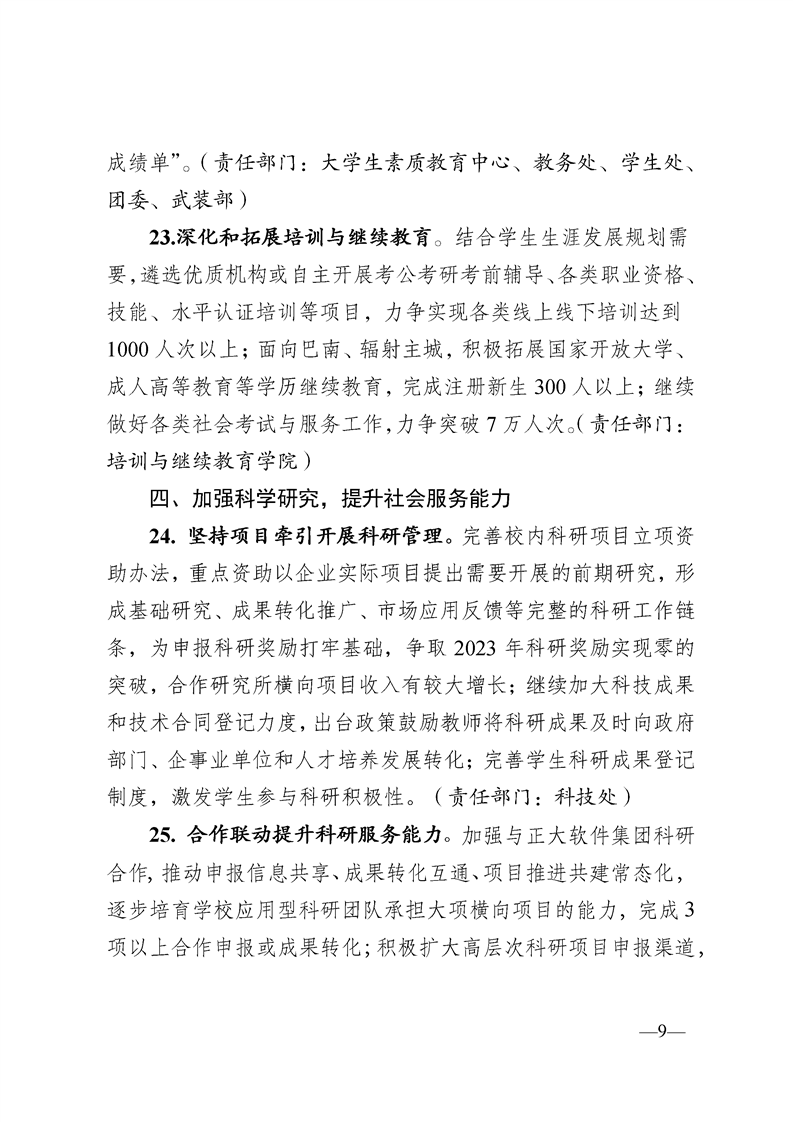 成绩单”。（责任部门：大学生素质教育中心、教务处、学生处、团委、武装部）

23.深化和拓展培训与继续教育。结合学生生涯发展规划需要，遴选优质机构或自主开展考公考研考前辅导、各类职业资格、技能、水平认证培训等项目，力争实现各类线上线下培训达到1000人次以上；面向巴南、辐射主城，积极拓展国家开放大学、成人高等教育等学历继续教育，完成注册新生300人以上；继续做好各类社会考试与服务工作，力争突破7万人次。（责任部门：培训与继续教育学院）

四、加强科学研究，提升社会服务能力

24. 坚持项目牵引开展科研管理。完善校内科研项目立项资助办法，重点资助以企业实际项目提出需要开展的前期研究，形成基础研究、成果转化推广、市场应用反馈等完整的科研工作链条，为申报科研奖励打牢基础，争取2023年科研奖励实现零的突破，合作研究所横向项目收入有较大增长；继续加大科技成果和技术合同登记力度，出台政策鼓励教师将科研成果及时向政府部门、企事业单位和人才培养发展转化；完善学生科研成果登记制度，激发学生参与科研积极性。（责任部门：科技处）

25. 合作联动提升科研服务能力。加强与正大软件集团科研合作，推动申报信息共享、成果转化互通、项目推进共建常态化，逐步培育学校应用型科研团队承担大项横向项目的能力，完成3项以上合作申报或成果转化；积极扩大高层次科研项目申报渠道，

—9—